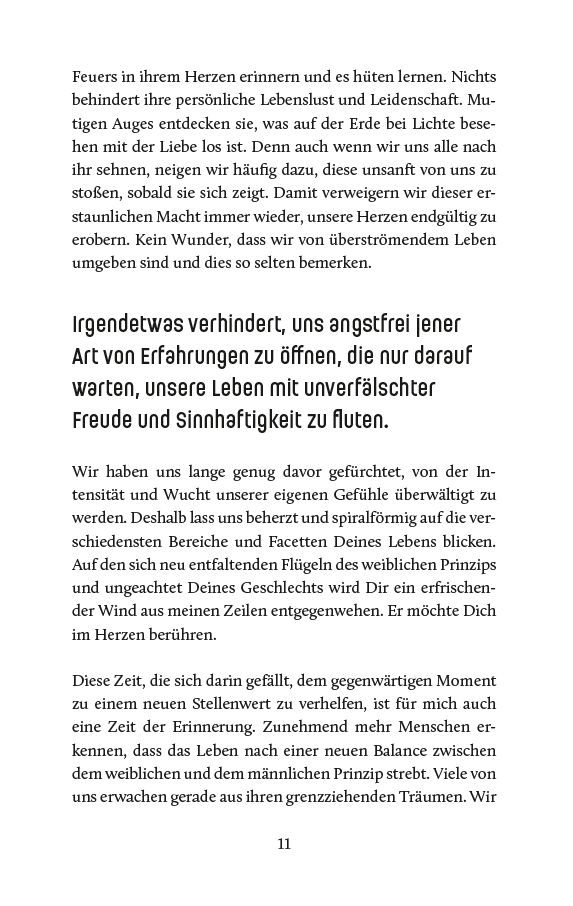 Feuers in ihrem Herzen erinnern und es hüten lernen. Nichts behindert ihre persönliche Lebenslust und Leidenschaft. Mutigen Auges entdecken sie, was auf der Erde bei Lichte besehen mit der Liebe los ist. Denn auch wenn wir uns alle nach ihr sehnen, neigen wir häufig dazu, diese unsanft von uns zu stoßen, sobald sie sich zeigt. Damit verweigern wir dieser erstaunlichen Macht immer wieder, unsere Herzen endgültig zu erobern. Kein Wunder, dass wir von überströmendem Leben umgeben sind und dies so selten bemerken.

Irgendetwas verhindert, uns angstfrei jener Art von Erfahrungen zu öffnen, die nur darauf warten, unsere Leben mit unverfälschter Freude und Sinnhaftigkeit zu fluten.

Wir haben uns lange genug davor gefürchtet, von der Intensität und Wucht unserer eigenen Gefühle überwältigt zu werden. Deshalb lass uns beherzt und spiralförmig auf die verschiedensten Bereiche und Facetten Deines Lebens blicken. Auf den sich neu entfaltenden Flügeln des weiblichen Prinzips und ungeachtet Deines Geschlechts wird Dir ein erfrischender Wind aus meinen Zeilen entgegenwehen. Er möchte Dich im Herzen berühren.

Diese Zeit, die sich darin gefällt, dem gegenwärtigen Moment zu einem neuen Stellenwert zu verhelfen, ist für mich auch eine Zeit der Erinnerung. Zunehmend mehr Menschen erkennen, dass das Leben nach einer neuen Balance zwischen dem weiblichen und dem männlichen Prinzip strebt. Viele von uns erwachen gerade aus ihren grenzziehenden Träumen. Wir

11